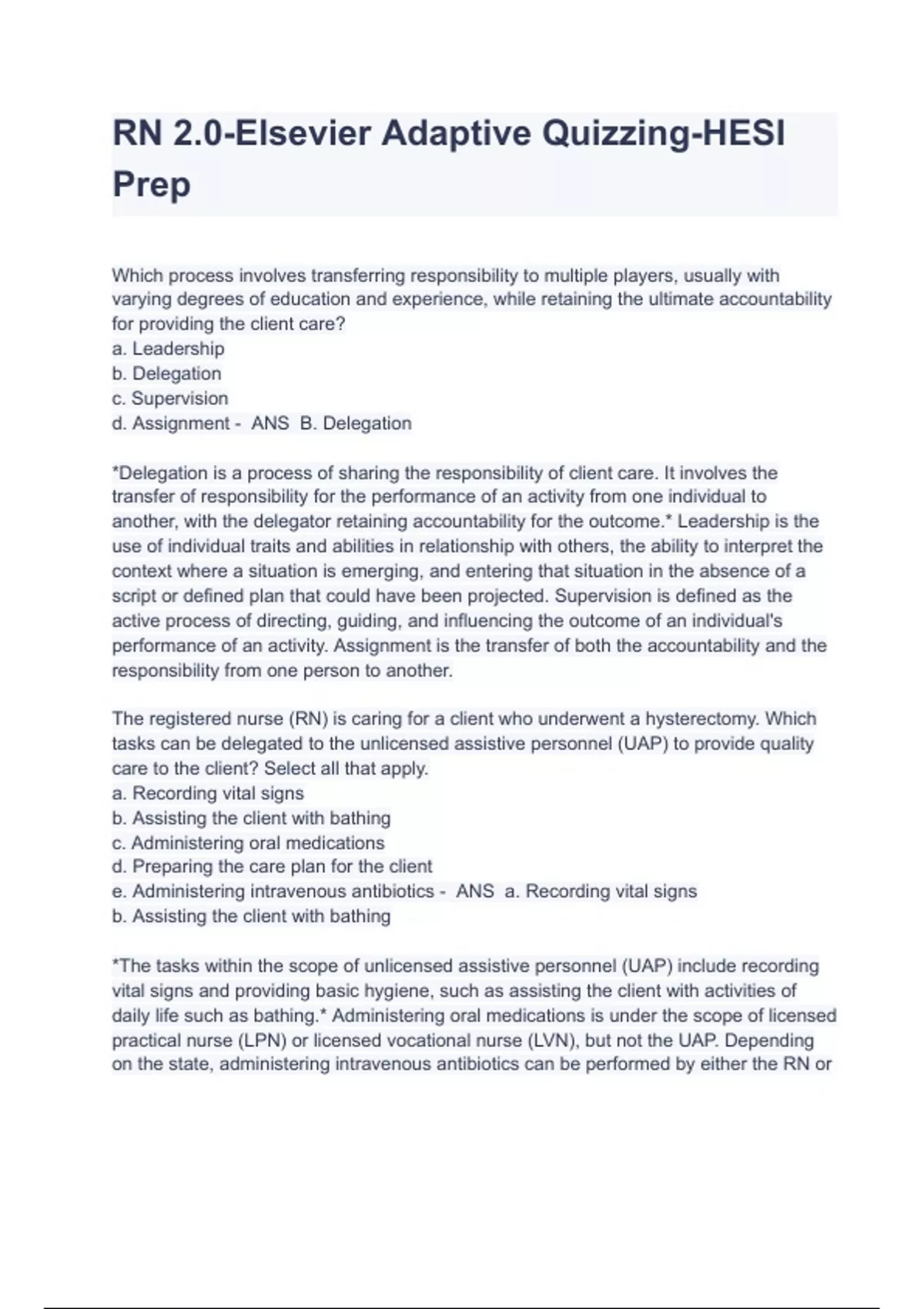 RN 2.0-Elsevier Adaptive Quizzing-HESI Prep

Which process involves transferring responsibility to multiple players, usually with varying degrees of education and experience, while retaining the ultimate accountability for providing the client care?
a. Leadership
b. Delegation
c. Supervision
d. Assignment - ANS B. Delegation

*Delegation is a process of sharing the responsibility of client care. It involves the transfer of responsibility for the performance of an activity from one individual to another, with the delegator retaining accountability for the outcome.* Leadership is the use of individual traits and abilities in relationship with others, the ability to interpret the context where a situation is emerging, and entering that situation in the absence of a script or defined plan that could have been projected. Supervision is defined as the active process of directing, guiding, and influencing the outcome of an individual's performance of an activity. Assignment is the transfer of both the accountability and the responsibility from one person to another.

The registered nurse (RN) is caring for a client who underwent a hysterectomy. Which tasks can be delegated to the unlicensed assistive personnel (UAP) to provide quality care to the client? Select all that apply.
a. Recording vital signs
b. Assisting the client with bathing
c. Administering oral medications
d. Preparing the care plan for the client
e. Administering intravenous antibiotics - ANS a. Recording vital signs
b. Assisting the client with bathing

*The tasks within the scope of unlicensed assistive personnel (UAP) include recording vital signs and providing basic hygiene, such as assisting the client with activities of daily life such as bathing.* Administering oral medications is under the scope of licensed practical nurse (LPN) or licensed vocational nurse (LVN), but not the UAP. Depending on the state, administering intravenous antibiotics can be performed by either the RN or